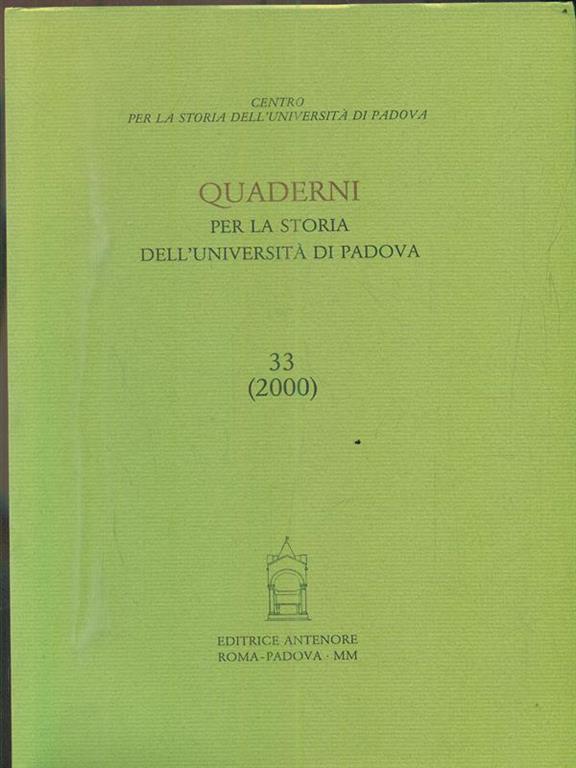 CENTRO
PER LA STORIA DELL'UNIVERSITÀ DI PADOVA

QUADERNI
PER LA STORIA
DELL'UNIVERSITÀ DI PADOVA

33
(2000)

EDITRICE ANTENORE
ROMA-PADOVA · MM